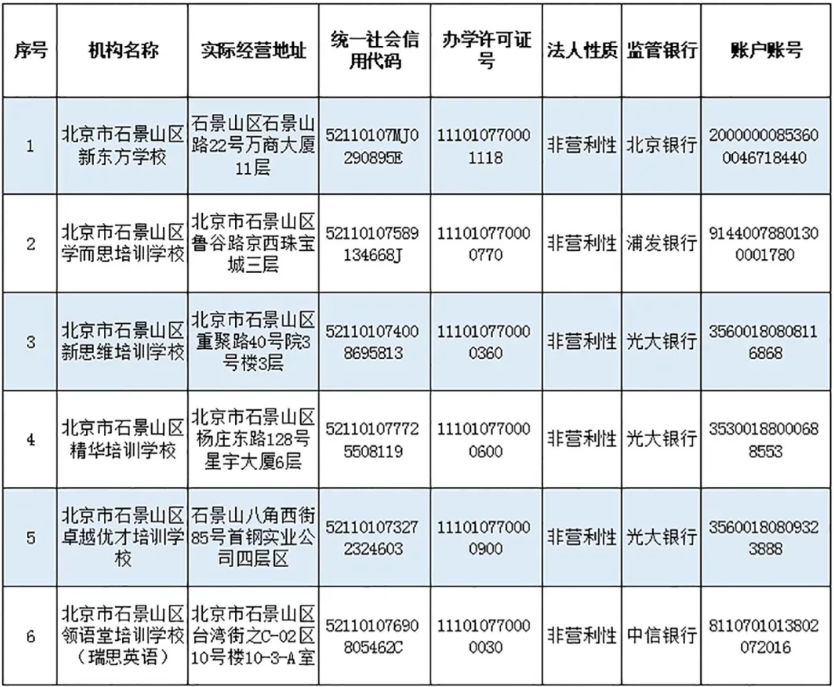 | 序号 | 机构名称 | 实际经营地址 | 统一社会信用代码 | 办学许可证号 | 法人性质 | 监管银行 | 账户账号 |
|---|---|---|---|---|---|---|---|
| 1 | 北京市石景山区新东方学校 | 石景山区石景山路22号万商大厦11层 | 52110107MJ0290895E | 111010770001118 | 非营利性 | 北京银行 | 20000000853600046718440 |
| 2 | 北京市石景山区学而思培训学校 | 北京市石景山区鲁谷路京西珠宝城三层 | 52110107589134668J | 111010770000770 | 非营利性 | 浦发银行 | 91440078801300001780 |
| 3 | 北京市石景山区新思维培训学校 | 北京市石景山区重聚路40号院3号楼3层 | 521101074008695813 | 111010770000360 | 非营利性 | 光大银行 | 35600180808116868 |
| 4 | 北京市石景山区精华培训学校 | 北京市石景山区杨庄东路128号星宇大厦6层 | 521101077725508119 | 111010770000600 | 非营利性 | 光大银行 | 35300188000688553 |
| 5 | 北京市石景山区卓越优才培训学校 | 石景山八角西街85号首钢实业公司四层区 | 521101073272324603 | 111010770000900 | 非营利性 | 光大银行 | 35600180809323888 |
| 6 | 北京市石景山区领语堂培训学校（瑞思英语） | 北京市石景山区台湾街之C-02区10号楼10-3-A室 | 52110107690805462C | 111010770000030 | 非营利性 | 中信银行 | 8110701013802072016 |